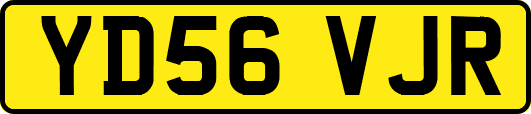 YD56 VJR